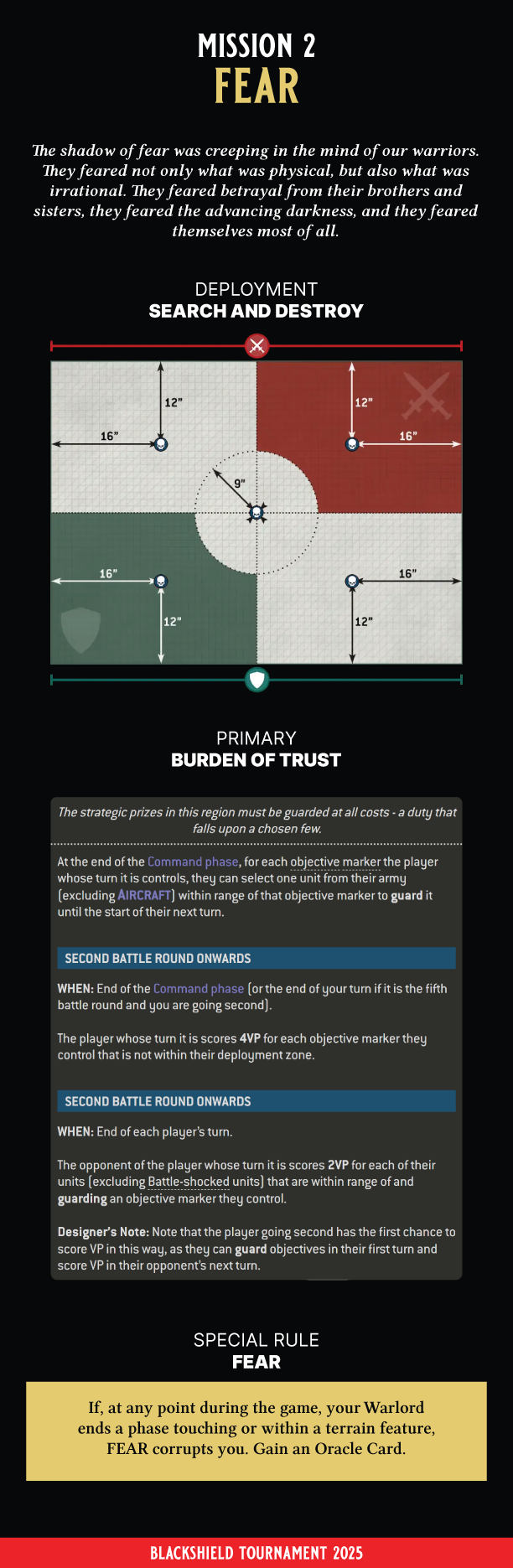 MISSION 2
FEAR

The shadow of fear was creeping in the mind of our warriors. They feared not only what was physical, but also what was irrational. They feared betrayal from their brothers and sisters, they feared the advancing darkness, and they feared themselves most of all.

DEPLOYMENT
SEARCH AND DESTROY

12"
16"
12"
16"
9"
16"
12"
16"
12"

PRIMARY
BURDEN OF TRUST

The strategic prizes in this region must be guarded at all costs - a duty that falls upon a chosen few.

At the end of the Command phase, for each objective marker the player whose turn it is controls, they can select one unit from their army (excluding AIRCRAFT) within range of that objective marker to guard it until the start of their next turn.

SECOND BATTLE ROUND ONWARDS

WHEN: End of the Command phase (or the end of your turn if it is the fifth battle round and you are going second).

The player whose turn it is scores 4VP for each objective marker they control that is not within their deployment zone.

SECOND BATTLE ROUND ONWARDS

WHEN: End of each player's turn.

The opponent of the player whose turn it is scores 2VP for each of their units (excluding Battle-shocked units) that are within range of and guarding an objective marker they control.

Designer's Note: Note that the player going second has the first chance to score VP in this way, as they can guard objectives in their first turn and score VP in their opponent's next turn.

SPECIAL RULE
FEAR

If, at any point during the game, your Warlord ends a phase touching or within a terrain feature, FEAR corrupts you. Gain an Oracle Card.

BLACKSHIELD TOURNAMENT 2025